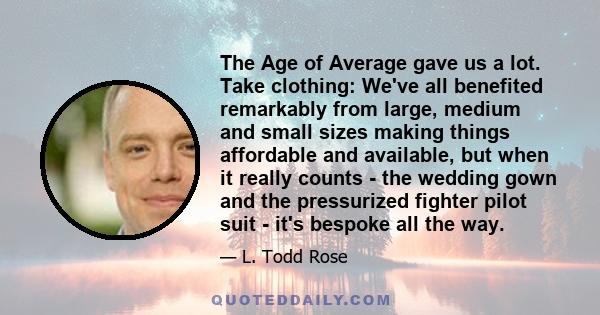 The Age of Average gave us a lot. Take clothing: We've all benefited remarkably from large, medium and small sizes making things affordable and available, but when it really counts - the wedding gown and the pressurized fighter pilot suit - it's bespoke all the way.

— L. Todd Rose

QUOTEDDAILY.COM